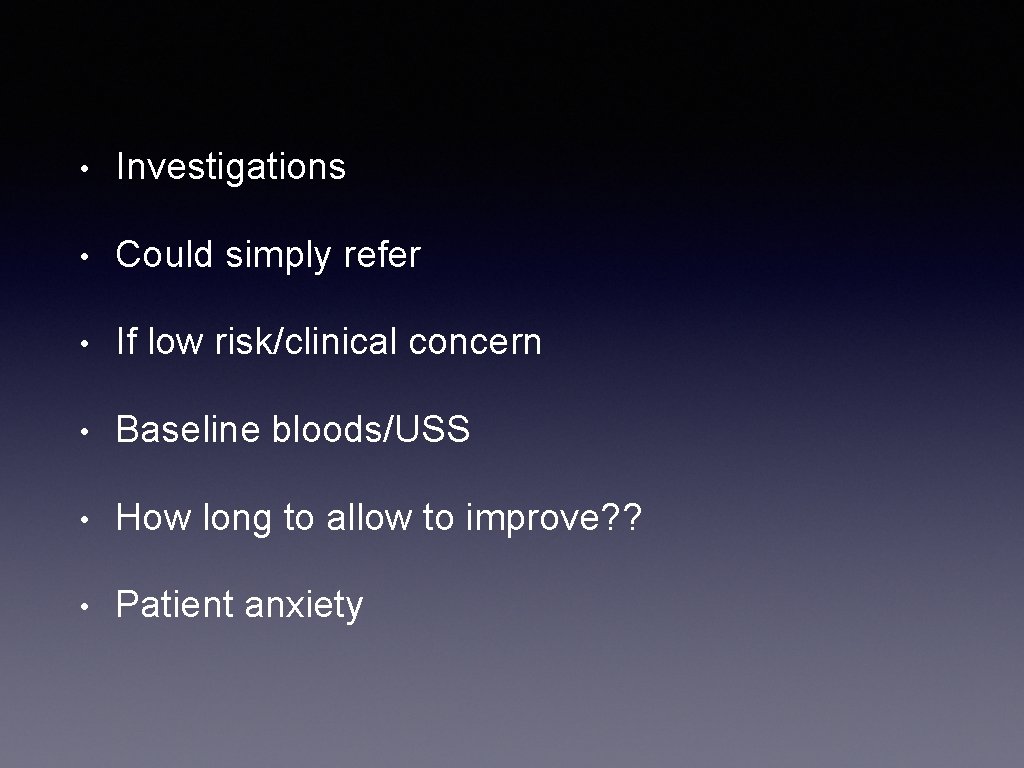 • Investigations

• Could simply refer

• If low risk/clinical concern

• Baseline bloods/USS

• How long to allow to improve??

• Patient anxiety